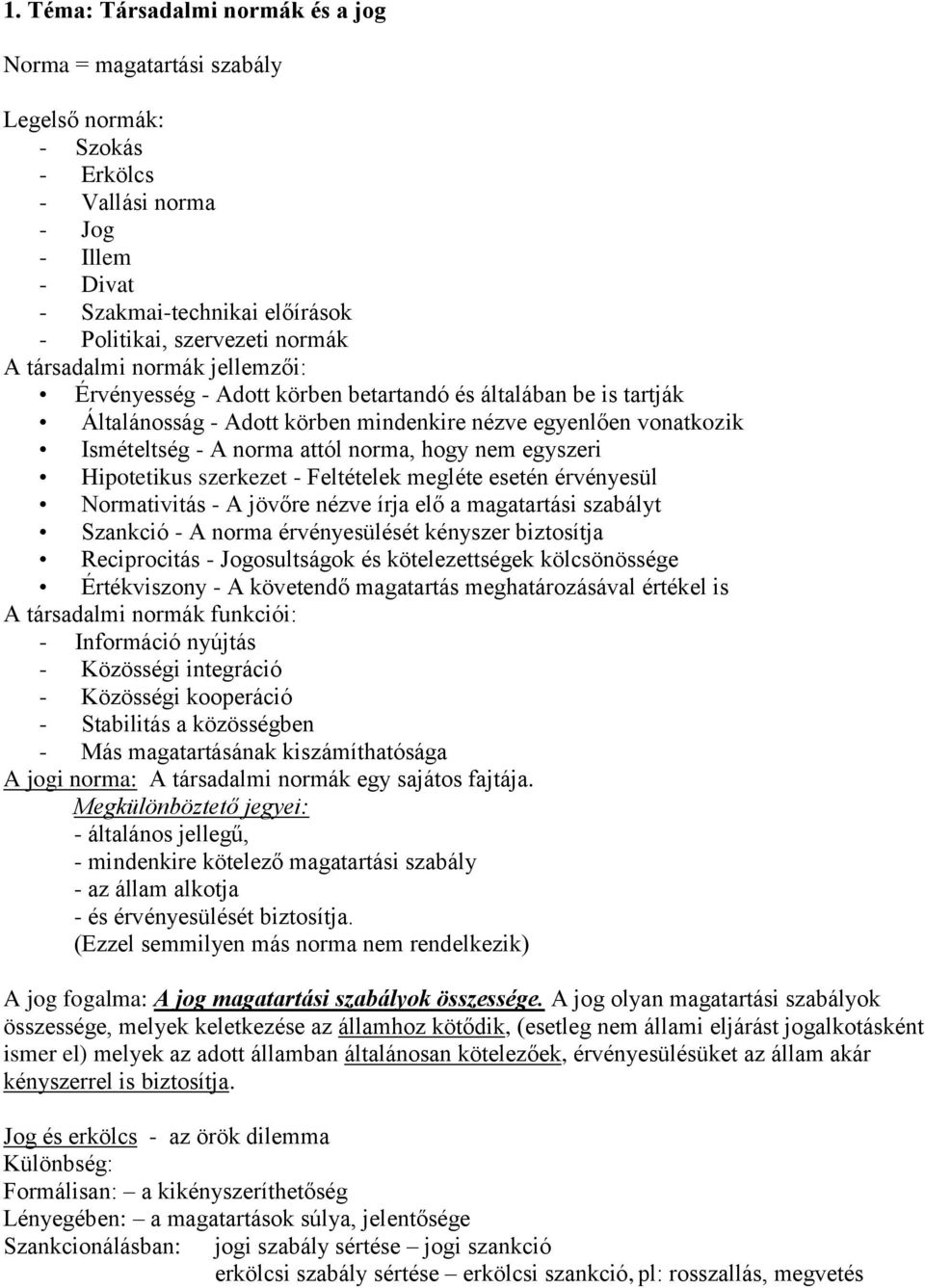 1. Téma: Társadalmi normák és a jog

Norma = magatartási szabály

Legelső normák:
- Szokás
- Erkölcs
- Vallási norma
- Jog
- Illem
- Divat
- Szakmai-technikai előírások
- Politikai, szervezeti normák
A társadalmi normák jellemzői:
• Érvényesség - Adott körben betartandó és általában be is tartják
• Általánosság - Adott körben mindenkire nézve egyenlően vonatkozik
• Ismételtség - A norma attól norma, hogy nem egyszeri
• Hipotetikus szerkezet - Feltételek megléte esetén érvényesül
• Normativitás - A jövőre nézve írja elő a magatartási szabályt
• Szankció - A norma érvényesülését kényszer biztosítja
• Reciprocitás - Jogosultságok és kötelezettségek kölcsönössége
• Értékviszony - A követendő magatartás meghatározásával értékel is
A társadalmi normák funkciói:
- Információ nyújtás
- Közösségi integráció
- Közösségi kooperáció
- Stabilitás a közösségben
- Más magatartásának kiszámíthatósága
A jogi norma: A társadalmi normák egy sajátos fajtája.
Megkülönböztető jegyei:
- általános jellegű,
- mindenkire kötelező magatartási szabály
- az állam alkotja
- és érvényesülését biztosítja.
(Ezzel semmilyen más norma nem rendelkezik)

A jog fogalma: A jog magatartási szabályok összessége. A jog olyan magatartási szabályok összessége, melyek keletkezése az államhoz kötődik, (esetleg nem állami eljárást jogalkotásként ismer el) melyek az adott államban általánosan kötelezőek, érvényesülésüket az állam akár kényszerrel is biztosítja.

Jog és erkölcs - az örök dilemma
Különbség:
Formálisan: – a kikényszeríthetőség
Lényegében: – a magatartások súlya, jelentősége
Szankcionálásban: jogi szabály sértése – jogi szankció
erkölcsi szabály sértése – erkölcsi szankció, pl: rosszallás, megvetés